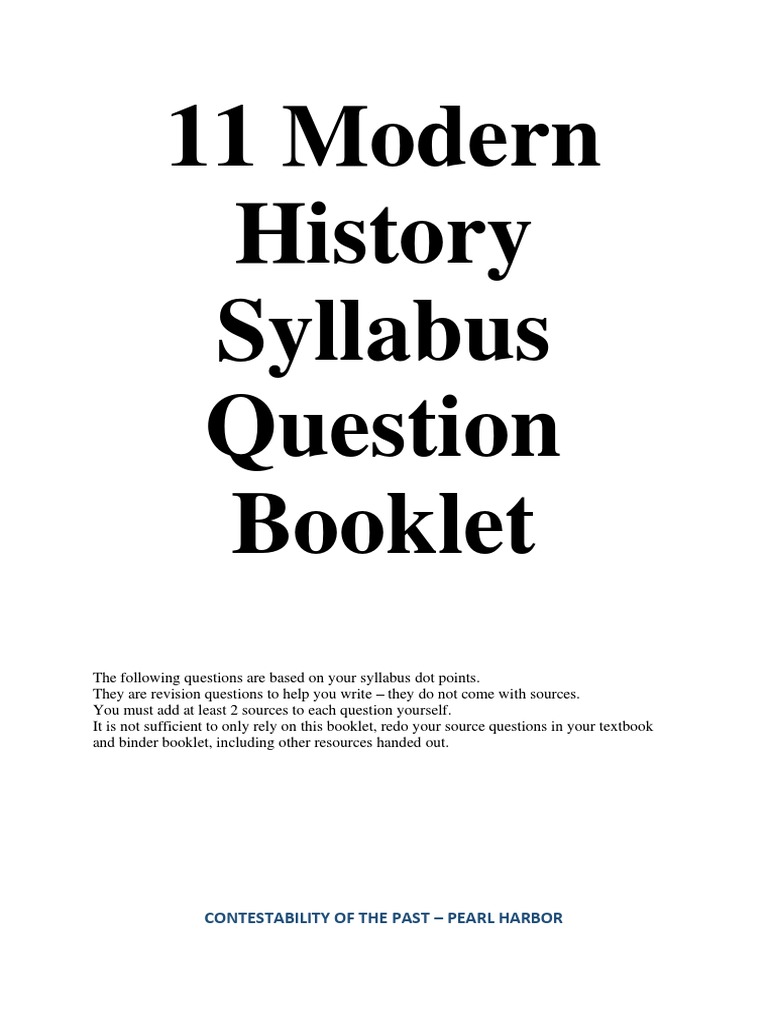 11 Modern History Syllabus Question Booklet

The following questions are based on your syllabus dot points.
They are revision questions to help you write – they do not come with sources.
You must add at least 2 sources to each question yourself.
It is not sufficient to only rely on this booklet, redo your source questions in your textbook and binder booklet, including other resources handed out.

CONTESTABILITY OF THE PAST – PEARL HARBOR